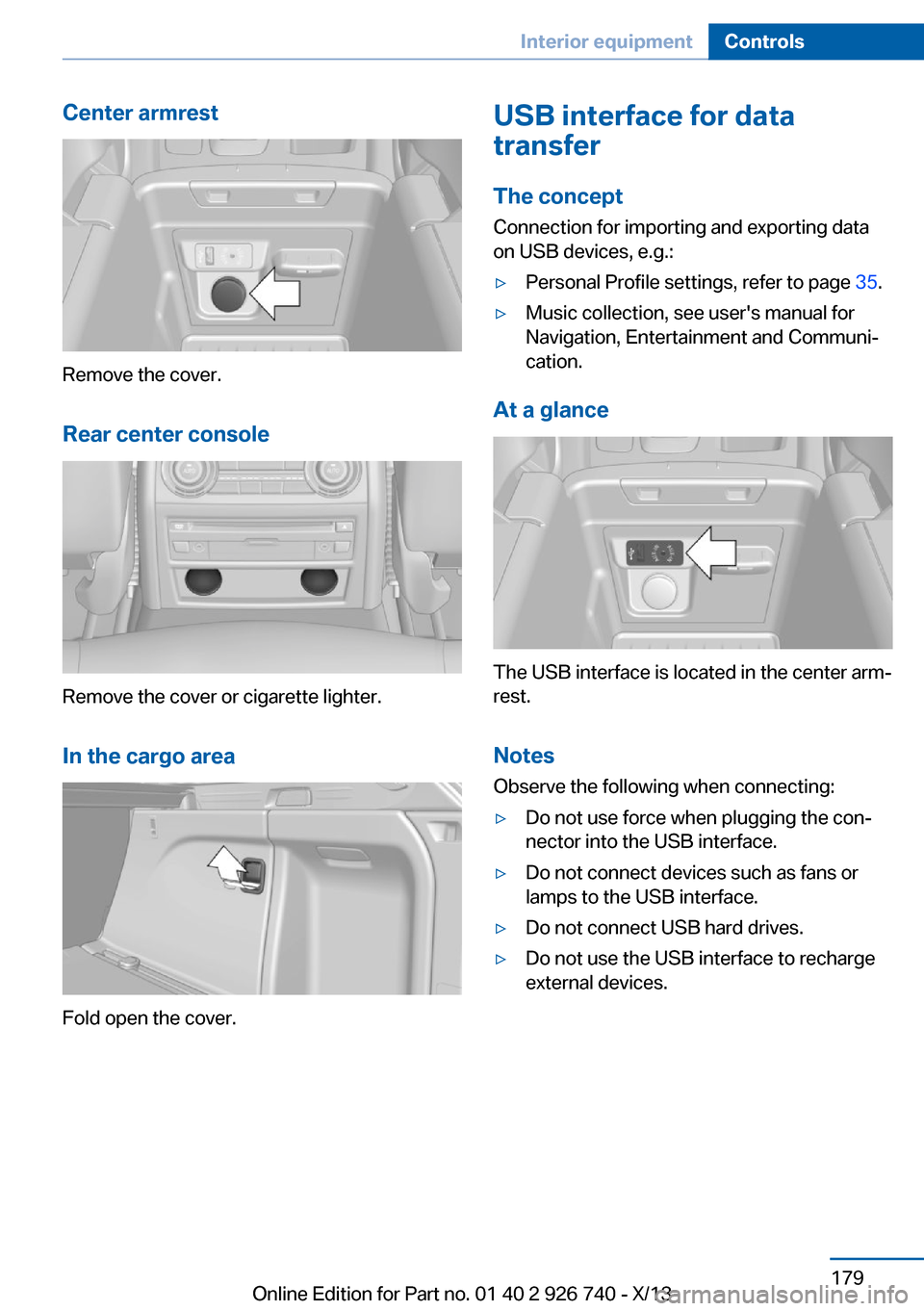 Interior equipment Controls

Center armrest

Remove the cover.

Rear center console

Remove the cover or cigarette lighter.

In the cargo area

Fold open the cover.

USB interface for data transfer

The concept

Connection for importing and exporting data on USB devices, e.g.:

▷ Personal Profile settings, refer to page 35.

▷ Music collection, see user's manual for Navigation, Entertainment and Communication.

At a glance

The USB interface is located in the center armrest.

Notes

Observe the following when connecting:

▷ Do not use force when plugging the connector into the USB interface.

▷ Do not connect devices such as fans or lamps to the USB interface.

▷ Do not connect USB hard drives.

▷ Do not use the USB interface to recharge external devices.

179

Online Edition for Part no. 01 40 2 926 740 - X/13

carmanualsonline.info